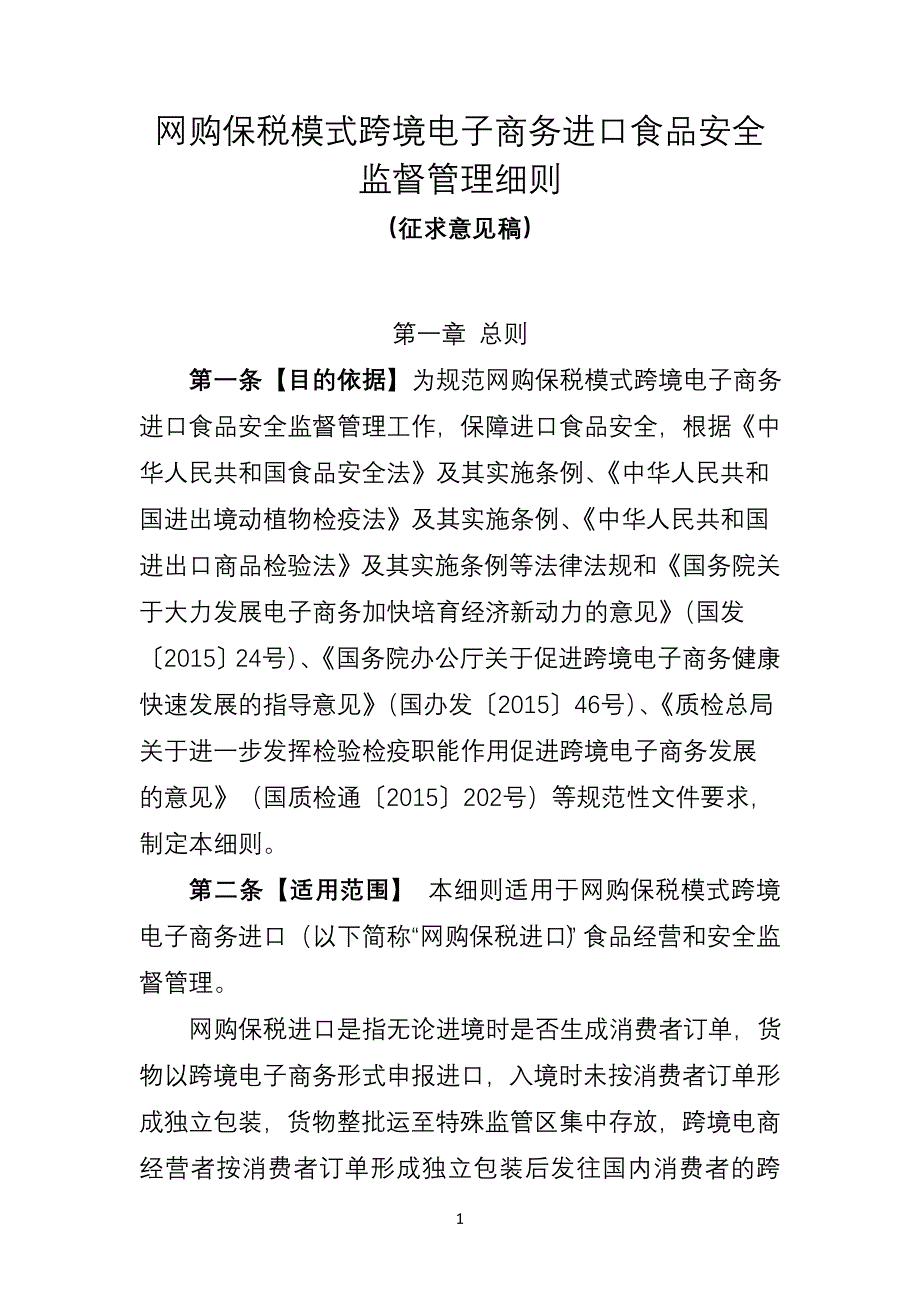 网购保税模式跨境电子商务进口食品安全监督管理细则

（征求意见稿）

第一章 总则

第一条【目的依据】为规范网购保税模式跨境电子商务进口食品安全监督管理工作，保障进口食品安全，根据《中华人民共和国食品安全法》及其实施条例、《中华人民共和国进出境动植物检疫法》及其实施条例、《中华人民共和国进出口商品检验法》及其实施条例等法律法规和《国务院关于大力发展电子商务加快培育经济新动力的意见》（国发〔2015〕24号）、《国务院办公厅关于促进跨境电子商务健康快速发展的指导意见》（国办发〔2015〕46号）、《质检总局关于进一步发挥检验检疫职能作用促进跨境电子商务发展的意见》（国质检通〔2015〕202号）等规范性文件要求，制定本细则。

第二条【适用范围】 本细则适用于网购保税模式跨境电子商务进口（以下简称“网购保税进口”）食品经营和安全监督管理。

网购保税进口是指无论进境时是否生成消费者订单，货物以跨境电子商务形式申报进口，入境时未按消费者订单形成独立包装，货物整批运至特殊监管区集中存放，跨境电商经营者按消费者订单形成独立包装后发往国内消费者的跨

1